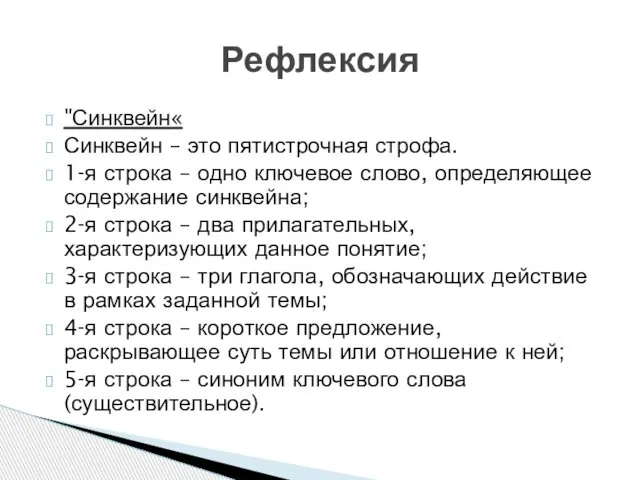 Рефлексия

"Синквейн«

Синквейн – это пятистрочная строфа.

1-я строка – одно ключевое слово, определяющее содержание синквейна;

2-я строка – два прилагательных, характеризующих данное понятие;

3-я строка – три глагола, обозначающих действие в рамках заданной темы;

4-я строка – короткое предложение, раскрывающее суть темы или отношение к ней;

5-я строка – синоним ключевого слова (существительное).